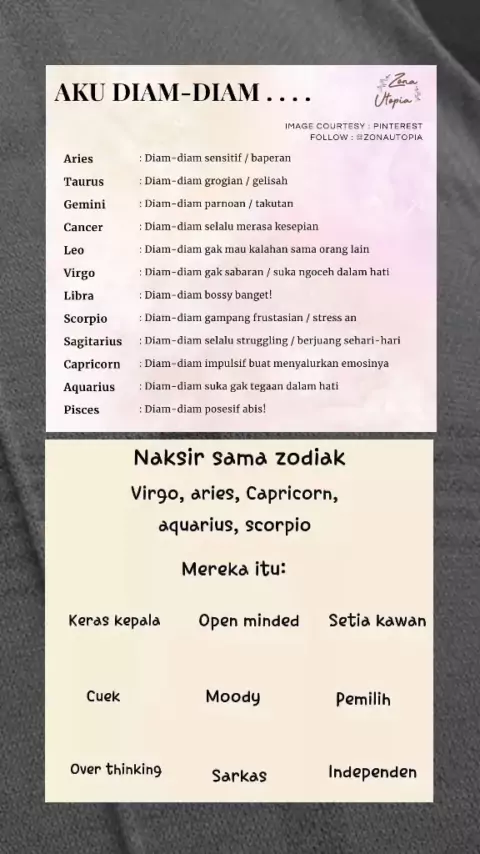 AKU DIAM-DIAM . . . .

Zona Utopia

IMAGE COURTESY : PINTEREST
FOLLOW : @ZONAUTOPIA

| | |
|---|---|
| Aries | : Diam-diam sensitif / baperan |
| Taurus | : Diam-diam grogian / gelisah |
| Gemini | : Diam-diam parnoan / takutan |
| Cancer | : Diam-diam selalu merasa kesepian |
| Leo | : Diam-diam gak mau kalahan sama orang lain |
| Virgo | : Diam-diam gak sabaran / suka ngoceh dalam hati |
| Libra | : Diam-diam bossy banget! |
| Scorpio | : Diam-diam gampang frustasian / stress an |
| Sagitarius | : Diam-diam selalu struggling / berjuang sehari-hari |
| Capricorn | : Diam-diam impulsif buat menyalurkan emosinya |
| Aquarius | : Diam-diam suka gak tegaan dalam hati |
| Pisces | : Diam-diam posesif abis! |

Naksir sama zodiak
Virgo, aries, Capricorn, aquarius, scorpio

Mereka itu:

Keras kepala
Open minded
Setia kawan

Cuek
Moody
Pemilih

Over thinking
Sarkas
Independen